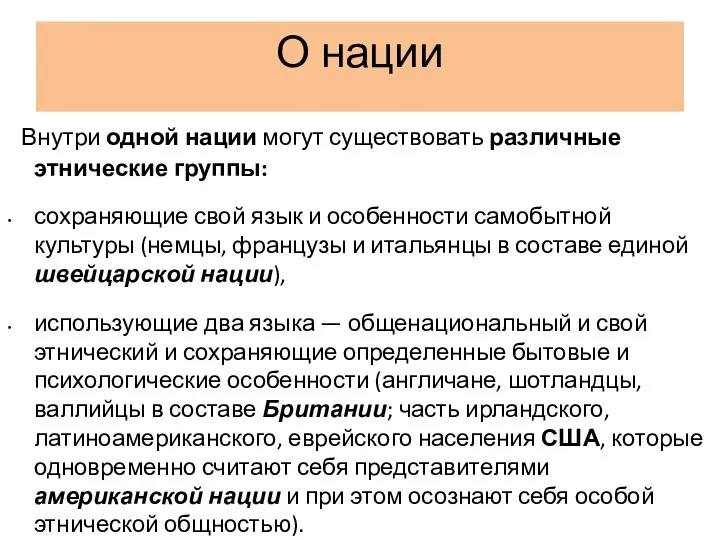 О нации

Внутри одной нации могут существовать различные этнические группы:

• сохраняющие свой язык и особенности самобытной культуры (немцы, французы и итальянцы в составе единой швейцарской нации),

• использующие два языка — общенациональный и свой этнический и сохраняющие определенные бытовые и психологические особенности (англичане, шотландцы, валлийцы в составе Британии; часть ирландского, латиноамериканского, еврейского населения США, которые одновременно считают себя представителями американской нации и при этом осознают себя особой этнической общностью).